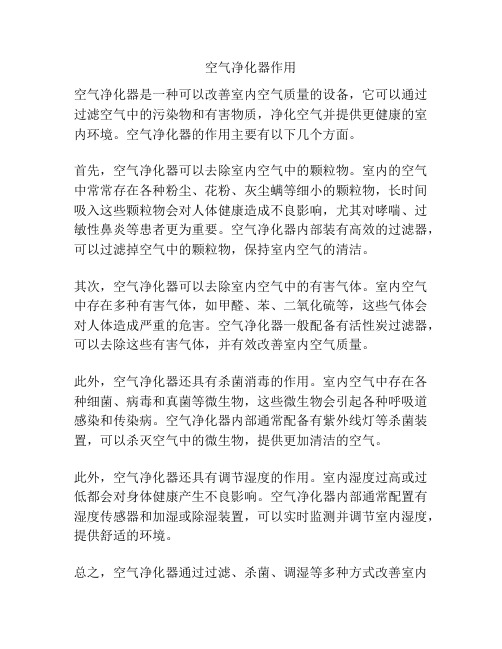 空气净化器作用

空气净化器是一种可以改善室内空气质量的设备，它可以通过过滤空气中的污染物和有害物质，净化空气并提供更健康的室内环境。空气净化器的作用主要有以下几个方面。

首先，空气净化器可以去除室内空气中的颗粒物。室内的空气中常常存在各种粉尘、花粉、灰尘螨等细小的颗粒物，长时间吸入这些颗粒物会对人体健康造成不良影响，尤其对哮喘、过敏性鼻炎等患者更为重要。空气净化器内部装有高效的过滤器，可以过滤掉空气中的颗粒物，保持室内空气的清洁。

其次，空气净化器可以去除室内空气中的有害气体。室内空气中存在多种有害气体，如甲醛、苯、二氧化硫等，这些气体会对人体造成严重的危害。空气净化器一般配备有活性炭过滤器，可以去除这些有害气体，并有效改善室内空气质量。

此外，空气净化器还具有杀菌消毒的作用。室内空气中存在各种细菌、病毒和真菌等微生物，这些微生物会引起各种呼吸道感染和传染病。空气净化器内部通常配备有紫外线灯等杀菌装置，可以杀灭空气中的微生物，提供更加清洁的空气。

此外，空气净化器还具有调节湿度的作用。室内湿度过高或过低都会对身体健康产生不良影响。空气净化器内部通常配置有湿度传感器和加湿或除湿装置，可以实时监测并调节室内湿度，提供舒适的环境。

总之，空气净化器通过过滤、杀菌、调湿等多种方式改善室内